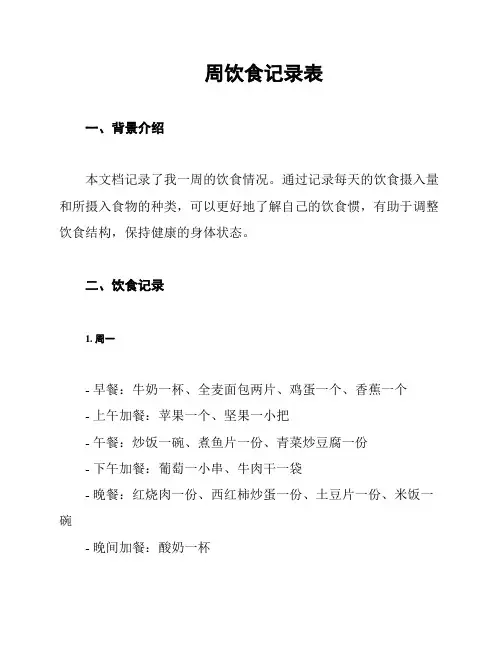 周饮食记录表

一、背景介绍

本文档记录了我一周的饮食情况。通过记录每天的饮食摄入量和所摄入食物的种类，可以更好地了解自己的饮食惯，有助于调整饮食结构，保持健康的身体状态。

二、饮食记录

1. 周一

- 早餐：牛奶一杯、全麦面包两片、鸡蛋一个、香蕉一个
- 上午加餐：苹果一个、坚果一小把
- 午餐：炒饭一碗、煮鱼片一份、青菜炒豆腐一份
- 下午加餐：葡萄一小串、牛肉干一袋
- 晚餐：红烧肉一份、西红柿炒蛋一份、土豆片一份、米饭一碗
- 晚间加餐：酸奶一杯